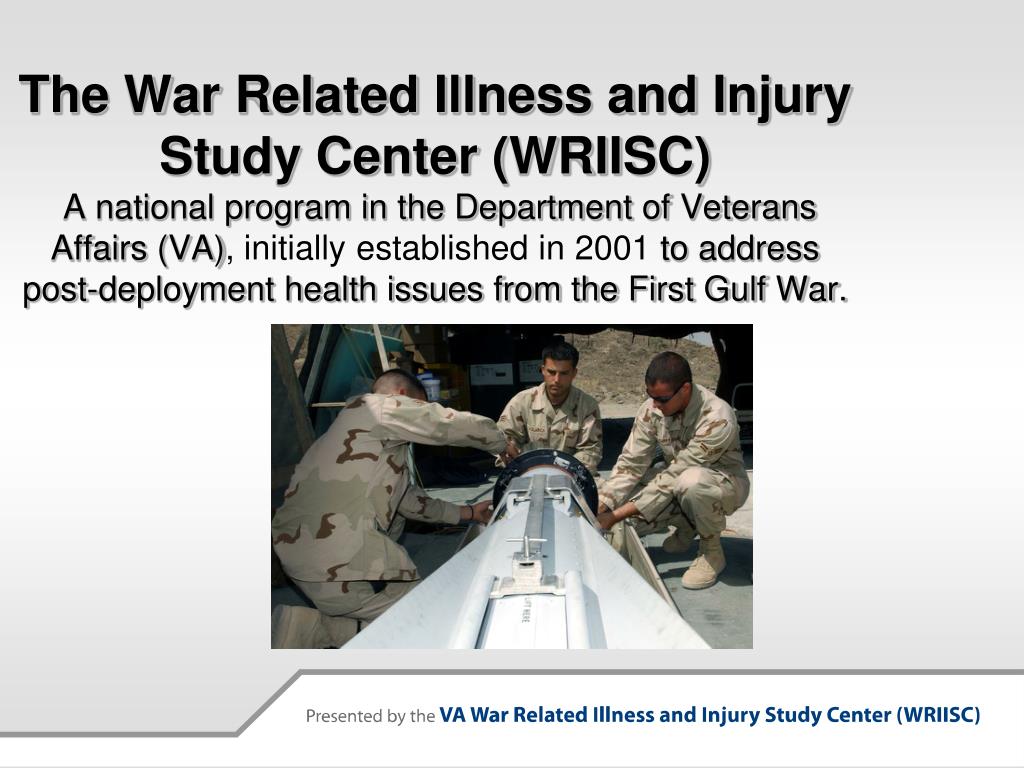 The War Related Illness and Injury Study Center (WRIISC)

A national program in the Department of Veterans Affairs (VA), initially established in 2001 to address post-deployment health issues from the First Gulf War.

Presented by the VA War Related Illness and Injury Study Center (WRIISC)